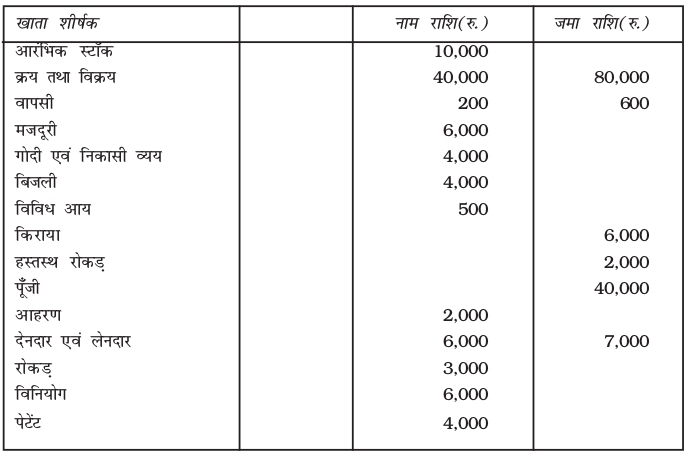 | खाता शीर्षक | | नाम राशि(रु.) | जमा राशि(रु.) |
|---|---|---|---|
| आरंभिक स्टॉक | | 10,000 | |
| क्रय तथा विक्रय | | 40,000 | 80,000 |
| वापसी | | 200 | 600 |
| मजदूरी | | 6,000 | |
| गोदी एवं निकासी व्यय | | 4,000 | |
| बिजली | | 4,000 | |
| विविध आय | | 500 | |
| किराया | | | 6,000 |
| हस्तस्थ रोकड़ | | | 2,000 |
| पूँजी | | | 40,000 |
| आहरण | | 2,000 | |
| देनदार एवं लेनदार | | 6,000 | 7,000 |
| रोकड़ | | 3,000 | |
| विनियोग | | 6,000 | |
| पेटेंट | | 4,000 | |